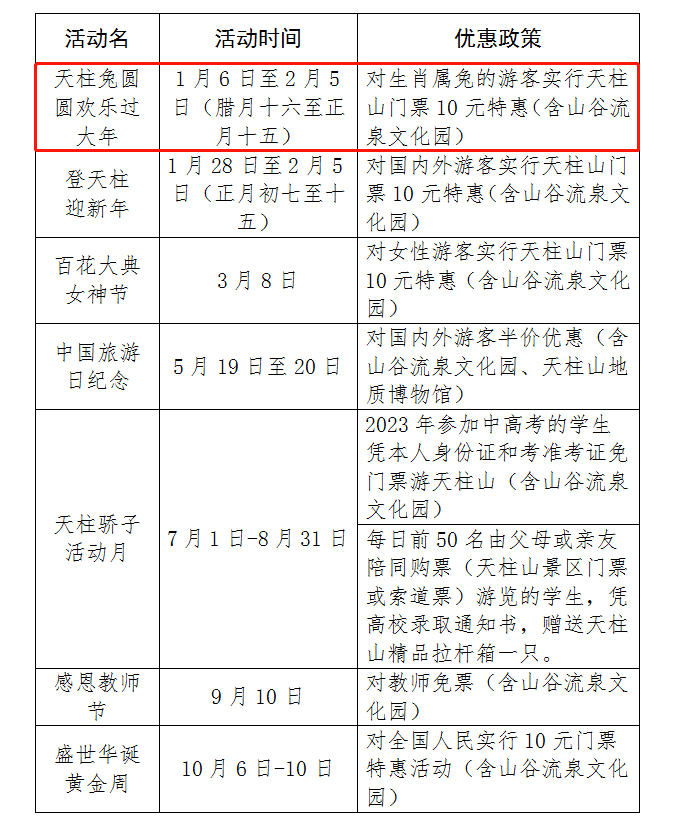 | 活动名 | 活动时间 | 优惠政策 |
|---|---|---|
| 天柱兔圆圆欢乐过大年 | 1月6日至2月5日（腊月十六至正月十五） | 对生肖属兔的游客实行天柱山门票10元特惠（含山谷流泉文化园） |
| 登天柱迎新年 | 1月28日至2月5日（正月初七至十五） | 对国内外游客实行天柱山门票10元特惠（含山谷流泉文化园） |
| 百花大典女神节 | 3月8日 | 对女性游客实行天柱山门票10元特惠（含山谷流泉文化园） |
| 中国旅游日纪念 | 5月19日至20日 | 对国内外游客半价优惠（含山谷流泉文化园、天柱山地质博物馆） |
| 天柱骄子活动月 | 7月1日-8月31日 | 2023年参加中高考的学生凭本人身份证和考准考证免门票游天柱山（含山谷流泉文化园） |
| | | 每日前50名由父母或亲友陪同购票（天柱山景区门票或索道票）游览的学生，凭高校录取通知书，赠送天柱山精品拉杆箱一只。 |
| 感恩教师节 | 9月10日 | 对教师免票（含山谷流泉文化园） |
| 盛世华诞黄金周 | 10月6日-10日 | 对全国人民实行10元门票特惠活动（含山谷流泉文化园） |